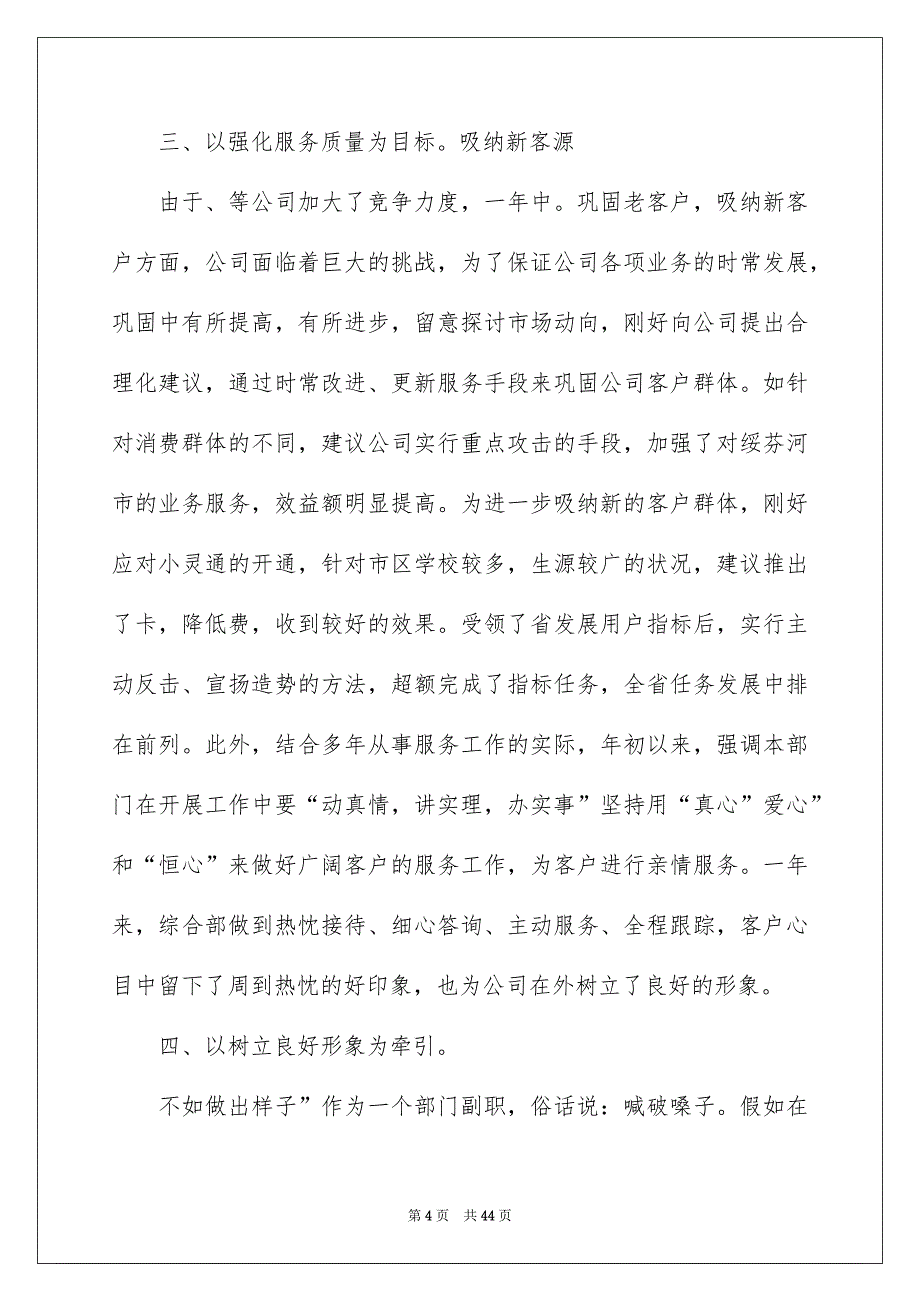 三、以强化服务质量为目标。吸纳新客源

由于、等公司加大了竞争力度，一年中。巩固老客户，吸纳新客户方面，公司面临着巨大的挑战，为了保证公司各项业务的时常发展，巩固中有所提高，有所进步，留意探讨市场动向，刚好向公司提出合理化建议，通过时常改进、更新服务手段来巩固公司客户群体。如针对消费群体的不同，建议公司实行重点攻击的手段，加强了对绥芬河市的业务服务，效益额明显提高。为进一步吸纳新的客户群体，刚好应对小灵通的开通，针对市区学校较多，生源较广的状况，建议推出了卡，降低费，收到较好的效果。受领了省发展用户指标后，实行主动反击、宣扬造势的方法，超额完成了指标任务，全省任务发展中排在前列。此外，结合多年从事服务工作的实际，年初以来，强调本部门在开展工作中要“动真情，讲实理，办实事”坚持用“真心”爱心”和“恒心”来做好广阔客户的服务工作，为客户进行亲情服务。一年来，综合部做到热忱接待、细心答询、主动服务、全程跟踪，客户心目中留下了周到热忱的好印象，也为公司在外树立了良好的形象。

四、以树立良好形象为牵引。

不如做出样子”作为一个部门副职，俗话说：喊破嗓子。假如在

第 4 页　共 44 页